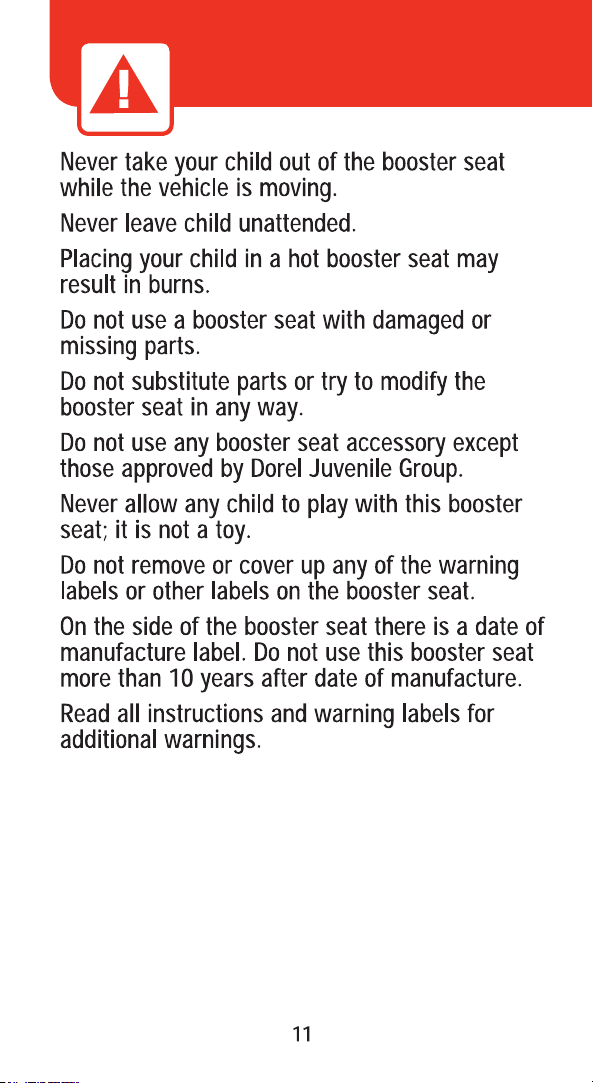 Never take your child out of the booster seat while the vehicle is moving.

Never leave child unattended.

Placing your child in a hot booster seat may result in burns.

Do not use a booster seat with damaged or missing parts.

Do not substitute parts or try to modify the booster seat in any way.

Do not use any booster seat accessory except those approved by Dorel Juvenile Group.

Never allow any child to play with this booster seat; it is not a toy.

Do not remove or cover up any of the warning labels or other labels on the booster seat.

On the side of the booster seat there is a date of manufacture label. Do not use this booster seat more than 10 years after date of manufacture.

Read all instructions and warning labels for additional warnings.

11